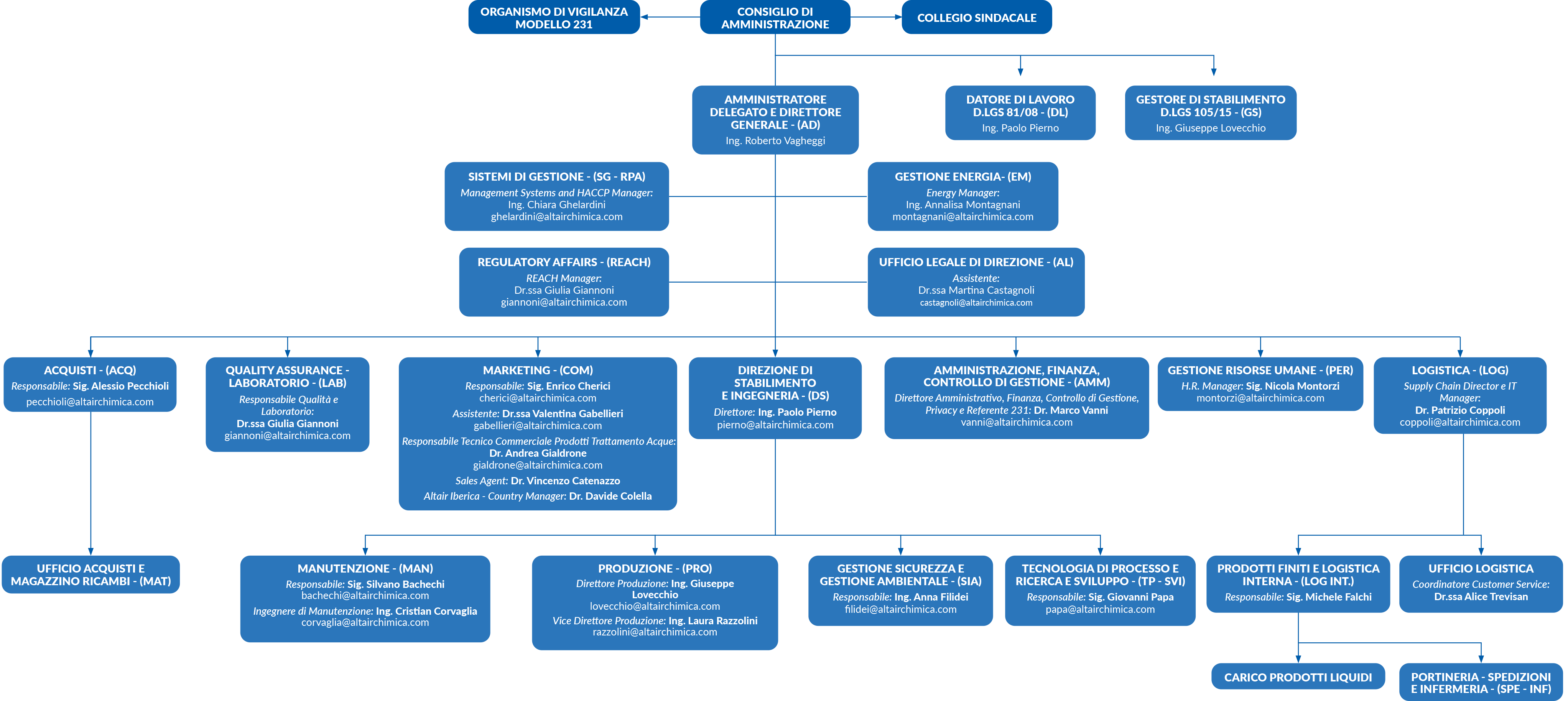 ORGANISMO DI VIGILANZA MODELLO 231

CONSIGLIO DI AMMINISTRAZIONE

COLLEGIO SINDACALE

AMMINISTRATORE DELEGATO E DIRETTORE GENERALE - (AD)
Ing. Roberto Vagheggi

DATORE DI LAVORO D.LGS 81/08 - (DL)
Ing. Paolo Pierno

GESTORE DI STABILIMENTO D.LGS 105/15 - (GS)
Ing. Giuseppe Lovecchio

SISTEMI DI GESTIONE - (SG - RPA)
Management Systems and HACCP Manager:
Ing. Chiara Ghelardini
ghelardini@altairchimica.com

GESTIONE ENERGIA- (EM)
Energy Manager:
Ing. Annalisa Montagnani
montagnani@altairchimica.com

REGULATORY AFFAIRS - (REACH)
REACH Manager:
Dr.ssa Giulia Giannoni
giannoni@altairchimica.com

UFFICIO LEGALE DI DIREZIONE - (AL)
Assistente:
Dr.ssa Martina Castagnoli
castagnoli@altairchimica.com

ACQUISTI - (ACQ)
Responsabile: Sig. Alessio Pecchioli
pecchioli@altairchimica.com

QUALITY ASSURANCE - LABORATORIO - (LAB)
Responsabile Qualità e Laboratorio:
Dr.ssa Giulia Giannoni
giannoni@altairchimica.com

MARKETING - (COM)
Responsabile: Sig. Enrico Cherici
cherici@altairchimica.com
Assistente: Dr.ssa Valentina Gabellieri
gabellieri@altairchimica.com
Responsabile Tecnico Commerciale Prodotti Trattamento Acque: Dr. Andrea Gialdrone
gialdrone@altairchimica.com
Sales Agent: Dr. Vincenzo Catenazzo
Altair Iberica - Country Manager: Dr. Davide Colella

DIREZIONE DI STABILIMENTO E INGEGNERIA - (DS)
Direttore: Ing. Paolo Pierno
pierno@altairchimica.com

AMMINISTRAZIONE, FINANZA, CONTROLLO DI GESTIONE - (AMM)
Direttore Amministrativo, Finanza, Controllo di Gestione, Privacy e Referente 231: Dr. Marco Vanni
vanni@altairchimica.com

GESTIONE RISORSE UMANE - (PER)
H.R. Manager: Sig. Nicola Montorzi
montorzi@altairchimica.com

LOGISTICA - (LOG)
Supply Chain Director e IT Manager:
Dr. Patrizio Coppoli
coppoli@altairchimica.com

UFFICIO ACQUISTI E MAGAZZINO RICAMBI - (MAT)

MANUTENZIONE - (MAN)
Responsabile: Sig. Silvano Bachechi
bachechi@altairchimica.com
Ingegnere di Manutenzione: Ing. Cristian Corvaglia
corvaglia@altairchimica.com

PRODUZIONE - (PRO)
Direttore Produzione: Ing. Giuseppe Lovecchio
lovecchio@altairchimica.com
Vice Direttore Produzione: Ing. Laura Razzolini
razzolini@altairchimica.com

GESTIONE SICUREZZA E GESTIONE AMBIENTALE - (SIA)
Responsabile: Ing. Anna Filidei
filidei@altairchimica.com

TECNOLOGIA DI PROCESSO E RICERCA E SVILUPPO - (TP - SVI)
Responsabile: Sig. Giovanni Papa
papa@altairchimica.com

PRODOTTI FINITI E LOGISTICA INTERNA - (LOG INT.)
Responsabile: Sig. Michele Falchi

UFFICIO LOGISTICA
Coordinatore Customer Service:
Dr.ssa Alice Trevisan

CARICO PRODOTTI LIQUIDI

PORTINERIA - SPEDIZIONI E INFERMERIA - (SPE - INF)